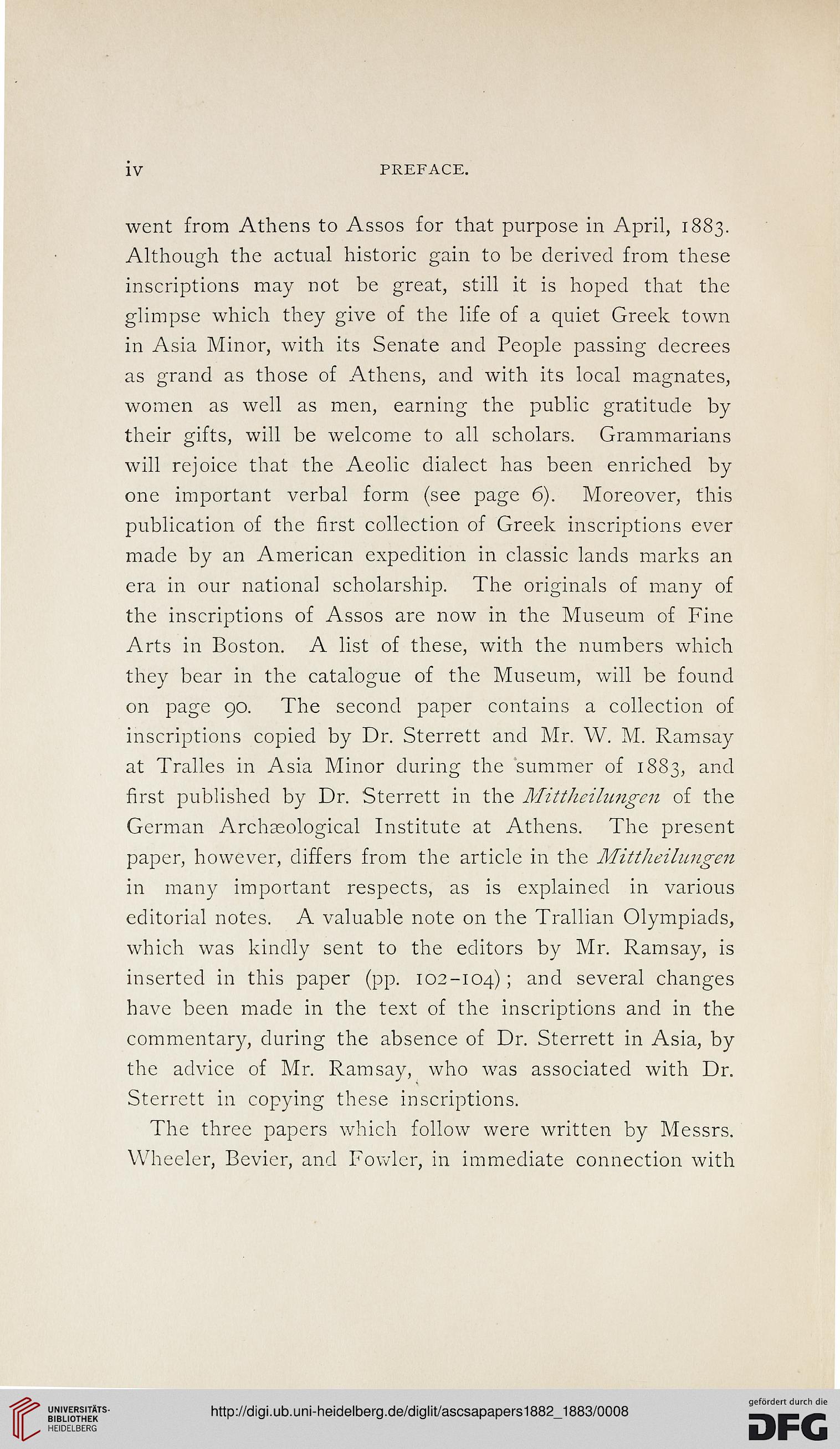 iv PREFACE.

went from Athens to Assos for that purpose in April, 1883. Although the actual historic gain to be derived from these inscriptions may not be great, still it is hoped that the glimpse which they give of the life of a quiet Greek town in Asia Minor, with its Senate and People passing decrees as grand as those of Athens, and with its local magnates, women as well as men, earning the public gratitude by their gifts, will be welcome to all scholars. Grammarians will rejoice that the Aeolic dialect has been enriched by one important verbal form (see page 6). Moreover, this publication of the first collection of Greek inscriptions ever made by an American expedition in classic lands marks an era in our national scholarship. The originals of many of the inscriptions of Assos are now in the Museum of Fine Arts in Boston. A list of these, with the numbers which they bear in the catalogue of the Museum, will be found on page 90. The second paper contains a collection of inscriptions copied by Dr. Sterrett and Mr. W. M. Ramsay at Tralles in Asia Minor during the summer of 1883, and first published by Dr. Sterrett in the Mittheilungen of the German Archæological Institute at Athens. The present paper, however, differs from the article in the Mittheilungen in many important respects, as is explained in various editorial notes. A valuable note on the Trallian Olympiads, which was kindly sent to the editors by Mr. Ramsay, is inserted in this paper (pp. 102-104); and several changes have been made in the text of the inscriptions and in the commentary, during the absence of Dr. Sterrett in Asia, by the advice of Mr. Ramsay, who was associated with Dr. Sterrett in copying these inscriptions.

The three papers which follow were written by Messrs. Wheeler, Bevier, and Fowler, in immediate connection with

UNIVERSITÄTS-BIBLIOTHEK HEIDELBERG

http://digi.ub.uni-heidelberg.de/diglit/ascsapapers1882_1883/0008

gefördert durch die DFG